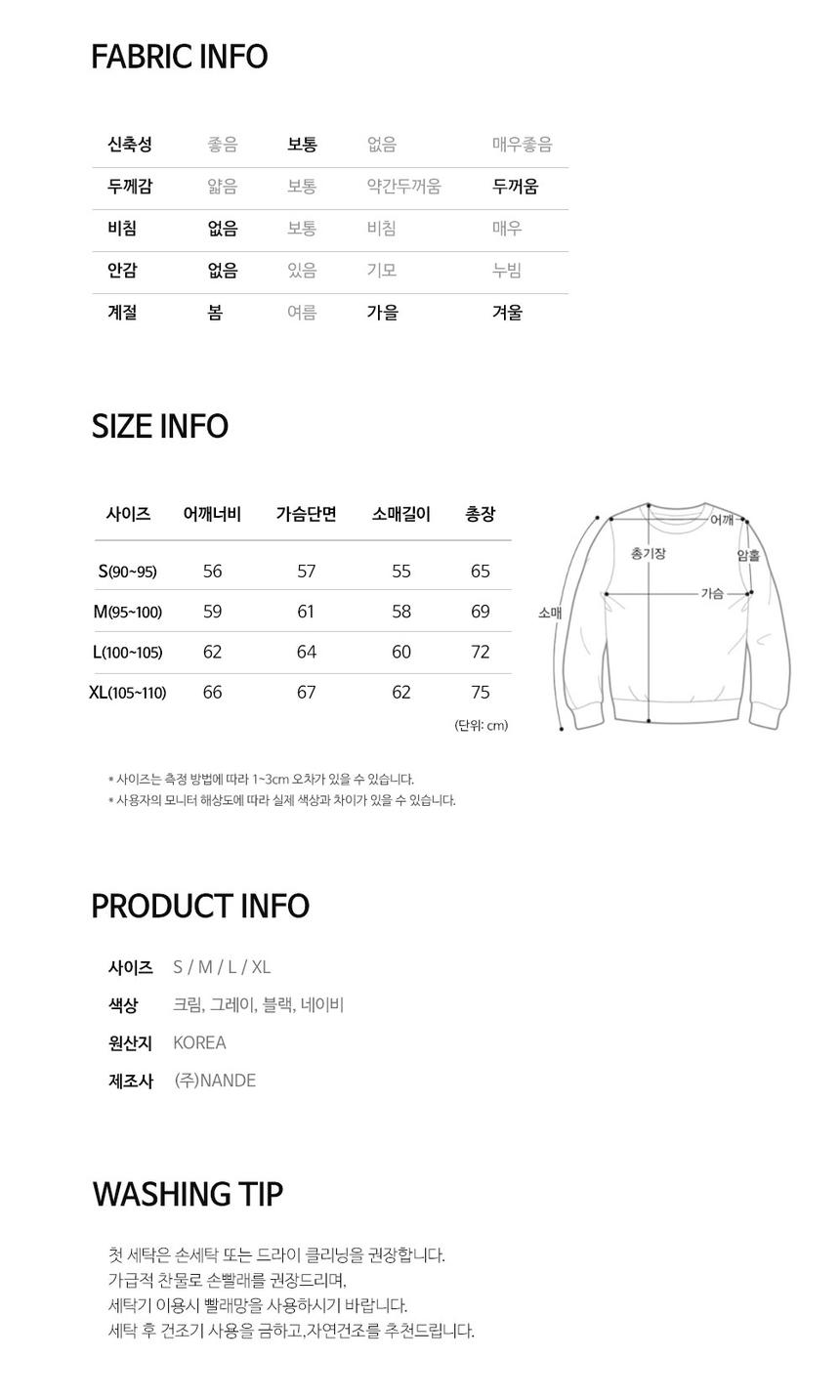 FABRIC INFO

| 신축성 | 좋음 | 보통 | 없음 | 매우좋음 |
|---|---|---|---|---|
| 두께감 | 얇음 | 보통 | 약간두꺼움 | 두꺼움 |
| 비침 | 없음 | 보통 | 비침 | 매우 |
| 안감 | 없음 | 있음 | 기모 | 누빔 |
| 계절 | 봄 | 여름 | 가을 | 겨울 |

SIZE INFO

| 사이즈 | 어깨너비 | 가슴단면 | 소매길이 | 총장 |
|---|---|---|---|---|
| S(90~95) | 56 | 57 | 55 | 65 |
| M(95~100) | 59 | 61 | 58 | 69 |
| L(100~105) | 62 | 64 | 60 | 72 |
| XL(105~110) | 66 | 67 | 62 | 75 |

(단위: cm)

어깨
총기장
암홀
가슴
소매

* 사이즈는 측정 방법에 따라 1~3cm 오차가 있을 수 있습니다.
* 사용자의 모니터 해상도에 따라 실제 색상과 차이가 있을 수 있습니다.

PRODUCT INFO

사이즈 S / M / L / XL
색상 크림, 그레이, 블랙, 네이비
원산지 KOREA
제조사 (주)NANDE

WASHING TIP

첫 세탁은 손세탁 또는 드라이 클리닝을 권장합니다.
가급적 찬물로 손빨래를 권장드리며,
세탁기 이용시 빨래망을 사용하시기 바랍니다.
세탁 후 건조기 사용을 금하고,자연건조를 추천드립니다.